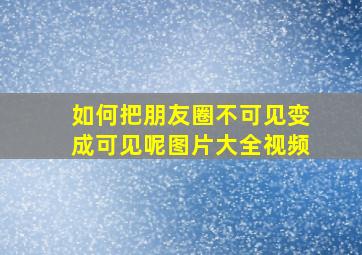 如何把朋友圈不可见变成可见呢图片大全视频